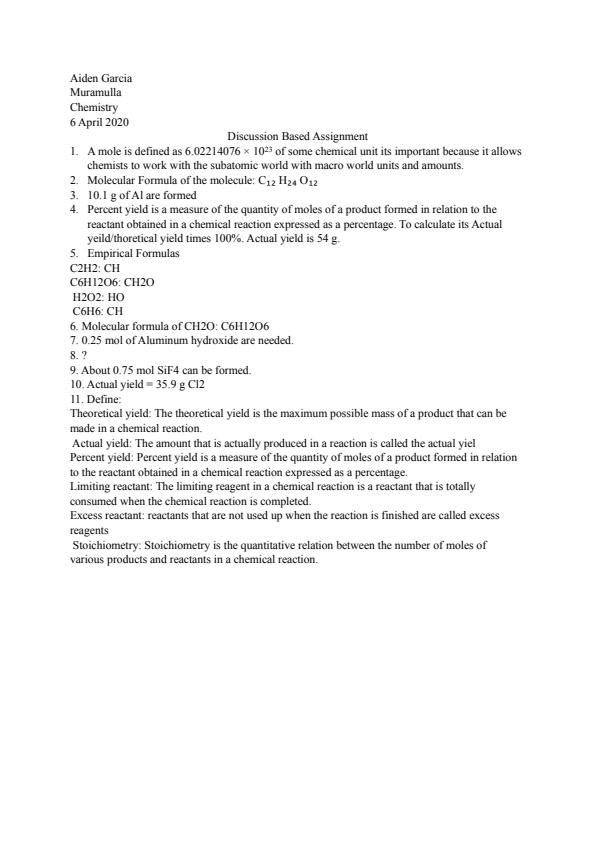 Aiden Garcia
Muramulla
Chemistry
6 April 2020

Discussion Based Assignment

1. A mole is defined as $6.02214076 \times 10^{23}$ of some chemical unit its important because it allows chemists to work with the subatomic world with macro world units and amounts.
2. Molecular Formula of the molecule: $C_{12}H_{24}O_{12}$
3. 10.1 g of Al are formed
4. Percent yield is a measure of the quantity of moles of a product formed in relation to the reactant obtained in a chemical reaction expressed as a percentage. To calculate its Actual yeild/thoretical yield times 100%. Actual yield is 54 g.
5. Empirical Formulas

C2H2: CH
C6H12O6: CH2O
H2O2: HO
C6H6: CH
6. Molecular formula of CH2O: C6H12O6
7. 0.25 mol of Aluminum hydroxide are needed.
8. ?
9. About 0.75 mol SiF4 can be formed.
10. Actual yield = 35.9 g Cl2
11. Define:

Theoretical yield: The theoretical yield is the maximum possible mass of a product that can be made in a chemical reaction.

Actual yield: The amount that is actually produced in a reaction is called the actual yiel

Percent yield: Percent yield is a measure of the quantity of moles of a product formed in relation to the reactant obtained in a chemical reaction expressed as a percentage.

Limiting reactant: The limiting reagent in a chemical reaction is a reactant that is totally consumed when the chemical reaction is completed.

Excess reactant: reactants that are not used up when the reaction is finished are called excess reagents

Stoichiometry: Stoichiometry is the quantitative relation between the number of moles of various products and reactants in a chemical reaction.